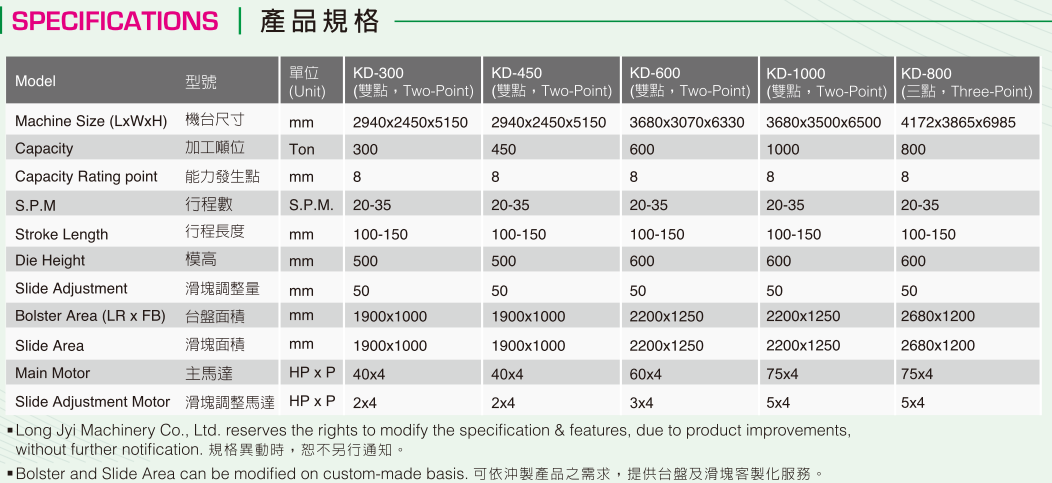 SPECIFICATIONS | 產品規格

| Model | 型號 | 單位 (Unit) | KD-300 (雙點，Two-Point) | KD-450 (雙點，Two-Point) | KD-600 (雙點，Two-Point) | KD-1000 (雙點，Two-Point) | KD-800 (三點，Three-Point) |
|---|---|---|---|---|---|---|---|
| Machine Size (LxWxH) | 機台尺寸 | mm | 2940x2450x5150 | 2940x2450x5150 | 3680x3070x6330 | 3680x3500x6500 | 4172x3865x6985 |
| Capacity | 加工噸位 | Ton | 300 | 450 | 600 | 1000 | 800 |
| Capacity Rating point | 能力發生點 | mm | 8 | 8 | 8 | 8 | 8 |
| S.P.M | 行程數 | S.P.M. | 20-35 | 20-35 | 20-35 | 20-35 | 20-35 |
| Stroke Length | 行程長度 | mm | 100-150 | 100-150 | 100-150 | 100-150 | 100-150 |
| Die Height | 模高 | mm | 500 | 500 | 600 | 600 | 600 |
| Slide Adjustment | 滑塊調整量 | mm | 50 | 50 | 50 | 50 | 50 |
| Bolster Area (LR x FB) | 台盤面積 | mm | 1900x1000 | 1900x1000 | 2200x1250 | 2200x1250 | 2680x1200 |
| Slide Area | 滑塊面積 | mm | 1900x1000 | 1900x1000 | 2200x1250 | 2200x1250 | 2680x1200 |
| Main Motor | 主馬達 | HP x P | 40x4 | 40x4 | 60x4 | 75x4 | 75x4 |
| Slide Adjustment Motor | 滑塊調整馬達 | HP x P | 2x4 | 2x4 | 3x4 | 5x4 | 5x4 |

▪ Long Jyi Machinery Co., Ltd. reserves the rights to modify the specification & features, due to product improvements, without further notification. 規格異動時，恕不另行通知。
▪ Bolster and Slide Area can be modified on custom-made basis. 可依沖製產品之需求，提供台盤及滑塊客製化服務。